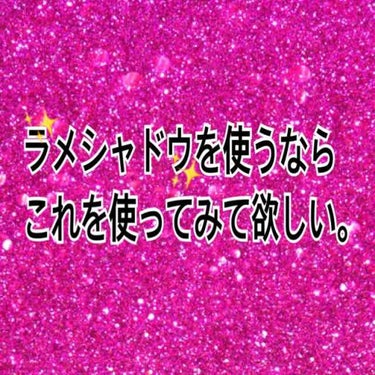 ラメシャドウを使うなら
これを使ってみて欲しい。